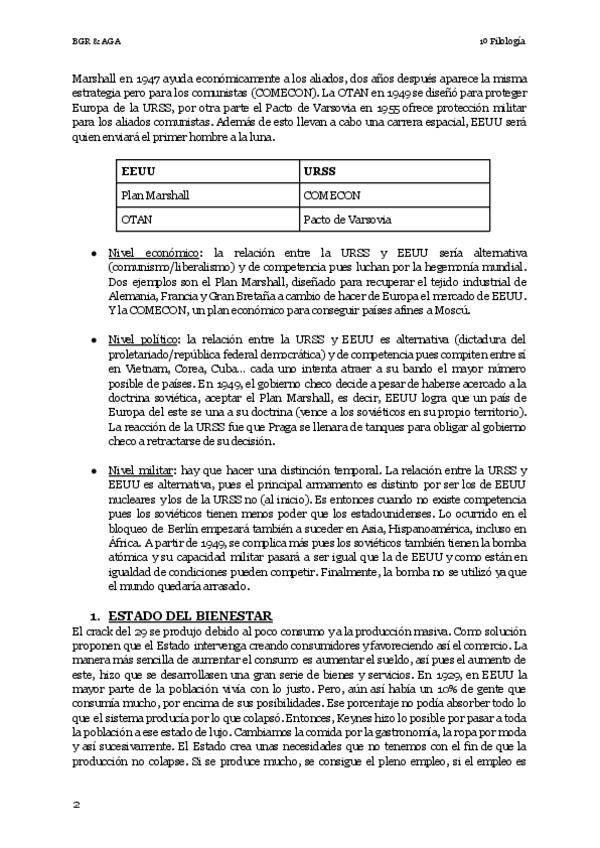 BGR & AGA

1º Filología

Marshall en 1947 ayuda económicamente a los aliados, dos años después aparece la misma estrategia pero para los comunistas (COMECON). La OTAN en 1949 se diseñó para proteger Europa de la URSS, por otra parte el Pacto de Varsovia en 1955 ofrece protección militar para los aliados comunistas. Además de esto llevan a cabo una carrera espacial, EEUU será quien enviará el primer hombre a la luna.

| EEUU | URSS |
|---|---|
| Plan Marshall | COMECON |
| OTAN | Pacto de Varsovia |

• Nivel económico: la relación entre la URSS y EEUU sería alternativa (comunismo/liberalismo) y de competencia pues luchan por la hegemonía mundial. Dos ejemplos son el Plan Marshall, diseñado para recuperar el tejido industrial de Alemania, Francia y Gran Bretaña a cambio de hacer de Europa el mercado de EEUU. Y la COMECON, un plan económico para conseguir países afines a Moscú.

• Nivel político: la relación entre la URSS y EEUU es alternativa (dictadura del proletariado/república federal democrática) y de competencia pues compiten entre sí en Vietnam, Corea, Cuba... cada uno intenta atraer a su bando el mayor número posible de países. En 1949, el gobierno checo decide a pesar de haberse acercado a la doctrina soviética, aceptar el Plan Marshall, es decir, EEUU logra que un país de Europa del este se una a su doctrina (vence a los soviéticos en su propio territorio). La reacción de la URSS fue que Praga se llenara de tanques para obligar al gobierno checo a retractarse de su decisión.

• Nivel militar: hay que hacer una distinción temporal. La relación entre la URSS y EEUU es alternativa, pues el principal armamento es distinto por ser los de EEUU nucleares y los de la URSS no (al inicio). Es entonces cuando no existe competencia pues los soviéticos tienen menos poder que los estadounidenses. Lo ocurrido en el bloqueo de Berlín empezará también a suceder en Asia, Hispanoamérica, incluso en África. A partir de 1949, se complica más pues los soviéticos también tienen la bomba atómica y su capacidad militar pasará a ser igual que la de EEUU y como están en igualdad de condiciones pueden competir. Finalmente, la bomba no se utilizó ya que el mundo quedaría arrasado.

1. ESTADO DEL BIENESTAR

El crack del 29 se produjo debido al poco consumo y a la producción masiva. Como solución proponen que el Estado intervenga creando consumidores y favoreciendo así el comercio. La manera más sencilla de aumentar el consumo es aumentar el sueldo, así pues el aumento de este, hizo que se desarrollasen una gran serie de bienes y servicios. En 1929, en EEUU la mayor parte de la población vivía con lo justo. Pero, aún así había un 10% de gente que consumía mucho, por encima de sus posibilidades. Ese porcentaje no podía absorber todo lo que el sistema producía por lo que colapsó. Entonces, Keynes hizo lo posible por pasar a toda la población a ese estado de lujo. Cambiamos la comida por la gastronomía, la ropa por moda y así sucesivamente. El Estado crea unas necesidades que no tenemos con el fin de que la producción no colapse. Si se produce mucho, se consigue el pleno empleo, si el empleo es

2